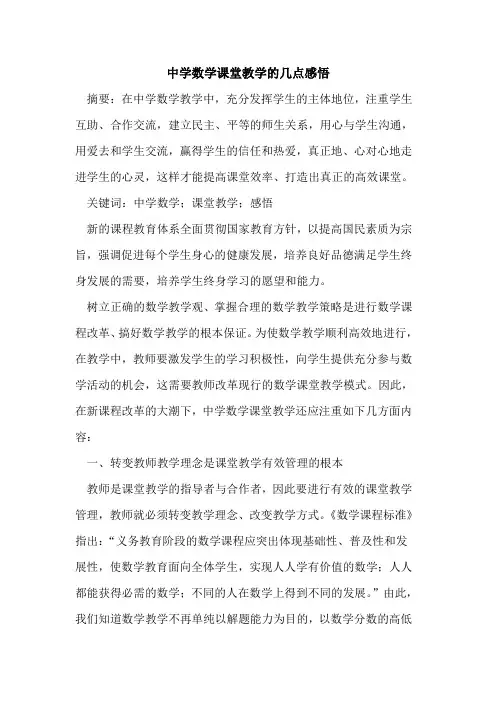 中学数学课堂教学的几点感悟

摘要：在中学数学教学中，充分发挥学生的主体地位，注重学生互助、合作交流，建立民主、平等的师生关系，用心与学生沟通，用爱去和学生交流，赢得学生的信任和热爱，真正地、心对心地走进学生的心灵，这样才能提高课堂效率、打造出真正的高效课堂。

关键词：中学数学；课堂教学；感悟

新的课程教育体系全面贯彻国家教育方针，以提高国民素质为宗旨，强调促进每个学生身心的健康发展，培养良好品德满足学生终身发展的需要，培养学生终身学习的愿望和能力。

树立正确的数学教学观、掌握合理的数学教学策略是进行数学课程改革、搞好数学教学的根本保证。为使数学教学顺利高效地进行，在教学中，教师要激发学生的学习积极性，向学生提供充分参与数学活动的机会，这需要教师改革现行的数学课堂教学模式。因此，在新课程改革的大潮下，中学数学课堂教学还应注重如下几方面内容：

一、转变教师教学理念是课堂教学有效管理的根本

教师是课堂教学的指导者与合作者，因此要进行有效的课堂教学管理，教师就必须转变教学理念、改变教学方式。《数学课程标准》指出：“义务教育阶段的数学课程应突出体现基础性、普及性和发展性，使数学教育面向全体学生，实现人人学有价值的数学；人人都能获得必需的数学；不同的人在数学上得到不同的发展。”由此，我们知道数学教学不再单纯以解题能力为目的，以数学分数的高低